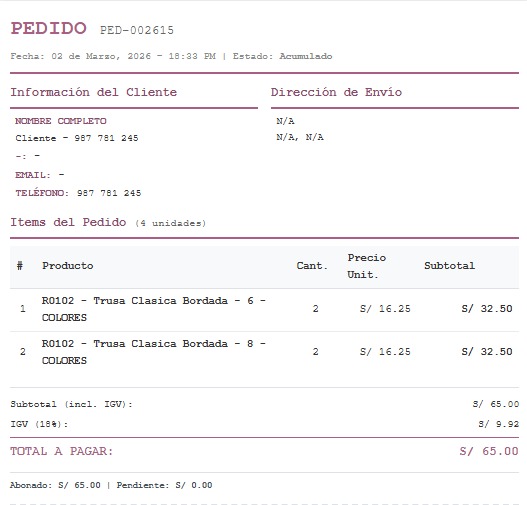 PEDIDO PED-002615

Fecha: 02 de Marzo, 2026 - 18:33 PM | Estado: Acumulado

Información del Cliente

NOMBRE COMPLETO
Cliente - 987 781 245
-: -
EMAIL: -
TELÉFONO: 987 781 245

Dirección de Envío

N/A
N/A, N/A

Items del Pedido (4 unidades)

| # | Producto | Cant. | Precio Unit. | Subtotal |
|---|---|---|---|---|
| 1 | R0102 - Trusa Clasica Bordada - 6 - COLORES | 2 | S/ 16.25 | S/ 32.50 |
| 2 | R0102 - Trusa Clasica Bordada - 8 - COLORES | 2 | S/ 16.25 | S/ 32.50 |

Subtotal (incl. IGV): S/ 65.00
IGV (18%): S/ 9.92

TOTAL A PAGAR: S/ 65.00

Abonado: S/ 65.00 | Pendiente: S/ 0.00